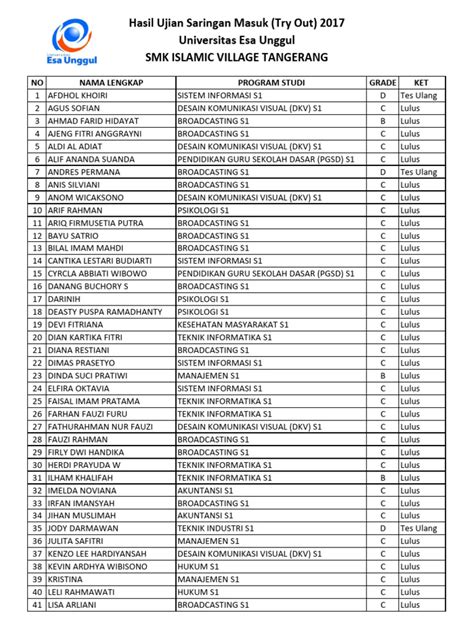 Esa Unggul

Hasil Ujian Saringan Masuk (Try Out) 2017
Universitas Esa Unggul
SMK ISLAMIC VILLAGE TANGERANG

| NO | NAMA LENGKAP | PROGRAM STUDI | GRADE | KET |
|---|---|---|---|---|
| 1 | AFDHOL KHOIRI | SISTEM INFORMASI S1 | D | Tes Ulang |
| 2 | AGUS SOFIAN | DESAIN KOMUNIKASI VISUAL (DKV) S1 | C | Lulus |
| 3 | AHMAD FARID HIDAYAT | BROADCASTING S1 | B | Lulus |
| 4 | AJENG FITRI ANGGRAYNI | BROADCASTING S1 | C | Lulus |
| 5 | ALDI AL ADIAT | DESAIN KOMUNIKASI VISUAL (DKV) S1 | C | Lulus |
| 6 | ALIF ANANDA SUANDA | PENDIDIKAN GURU SEKOLAH DASAR (PGSD) S1 | C | Lulus |
| 7 | ANDRES PERMANA | BROADCASTING S1 | D | Tes Ulang |
| 8 | ANIS SILVIANI | BROADCASTING S1 | C | Lulus |
| 9 | ANOM WICAKSONO | DESAIN KOMUNIKASI VISUAL (DKV) S1 | C | Lulus |
| 10 | ARIF RAHMAN | PSIKOLOGI S1 | C | Lulus |
| 11 | ARIQ FIRMUSETIA PUTRA | BROADCASTING S1 | C | Lulus |
| 12 | BAYU SATRIO | BROADCASTING S1 | C | Lulus |
| 13 | BILAL IMAM MAHDI | BROADCASTING S1 | C | Lulus |
| 14 | CANTIKA LESTARI BUDIARTI | SISTEM INFORMASI S1 | C | Lulus |
| 15 | CYRCLA ABBIATI WIBOWO | PENDIDIKAN GURU SEKOLAH DASAR (PGSD) S1 | C | Lulus |
| 16 | DANANG BUCHORY S | BROADCASTING S1 | C | Lulus |
| 17 | DARINIH | PSIKOLOGI S1 | C | Lulus |
| 18 | DEASTY PUSPA RAMADHANTY | PSIKOLOGI S1 | C | Lulus |
| 19 | DEVI FITRIANA | KESEHATAN MASYARAKAT S1 | C | Lulus |
| 20 | DIAN KARTIKA FITRI | TEKNIK INFORMATIKA S1 | C | Lulus |
| 21 | DIANA RESTIANI | BROADCASTING S1 | C | Lulus |
| 22 | DIMAS PRASETYO | SISTEM INFORMASI S1 | C | Lulus |
| 23 | DINDA SUCI PRATIWI | MANAJEMEN S1 | B | Lulus |
| 24 | ELFIRA OKTAVIA | SISTEM INFORMASI S1 | C | Lulus |
| 25 | FAISAL IMAM PRATAMA | TEKNIK INFORMATIKA S1 | C | Lulus |
| 26 | FARHAN FAUZI FURU | TEKNIK INFORMATIKA S1 | C | Lulus |
| 27 | FATHURAHMAN NUR FAUZI | DESAIN KOMUNIKASI VISUAL (DKV) S1 | C | Lulus |
| 28 | FAUZI RAHMAN | BROADCASTING S1 | C | Lulus |
| 29 | FIRLY DWI HANDIKA | BROADCASTING S1 | C | Lulus |
| 30 | HERDI PRAYUDA W | TEKNIK INFORMATIKA S1 | C | Lulus |
| 31 | ILHAM KHALIFAH | TEKNIK INFORMATIKA S1 | B | Lulus |
| 32 | IMELDA NOVIANA | AKUNTANSI S1 | C | Lulus |
| 33 | IRFAN IMANSYAH | BROADCASTING S1 | C | Lulus |
| 34 | JIHAN MUSLIMAH | AKUNTANSI S1 | C | Lulus |
| 35 | JODY DARMAWAN | TEKNIK INDUSTRI S1 | D | Tes Ulang |
| 36 | JULITA SAFITRI | MANAJEMEN S1 | C | Lulus |
| 37 | KENZO LEE HARDIYANSAH | DESAIN KOMUNIKASI VISUAL (DKV) S1 | C | Lulus |
| 38 | KEVIN ARDHYA WIBISONO | HUKUM S1 | C | Lulus |
| 39 | KRISTINA | MANAJEMEN S1 | C | Lulus |
| 40 | LELI RAHMAWATI | HUKUM S1 | C | Lulus |
| 41 | LISA ARLIANI | BROADCASTING S1 | C | Lulus |